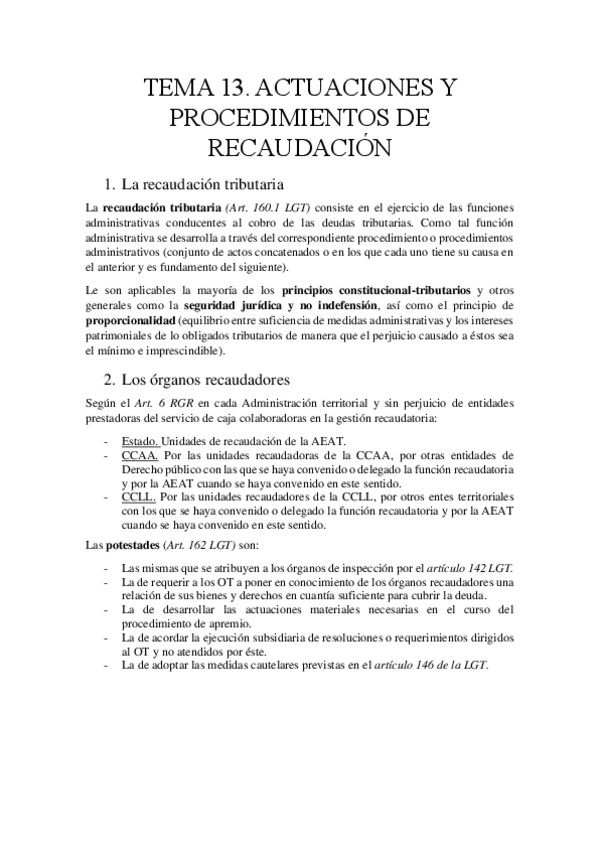 TEMA 13. ACTUACIONES Y PROCEDIMIENTOS DE RECAUDACIÓN

1. La recaudación tributaria

La recaudación tributaria (Art. 160.1 LGT) consiste en el ejercicio de las funciones administrativas conducentes al cobro de las deudas tributarias. Como tal función administrativa se desarrolla a través del correspondiente procedimiento o procedimientos administrativos (conjunto de actos concatenados o en los que cada uno tiene su causa en el anterior y es fundamento del siguiente).

Le son aplicables la mayoría de los principios constitucional-tributarios y otros generales como la seguridad jurídica y no indefensión, así como el principio de proporcionalidad (equilibrio entre suficiencia de medidas administrativas y los intereses patrimoniales de lo obligados tributarios de manera que el perjuicio causado a éstos sea el mínimo e imprescindible).

2. Los órganos recaudadores

Según el Art. 6 RGR en cada Administración territorial y sin perjuicio de entidades prestadoras del servicio de caja colaboradoras en la gestión recaudatoria:

- Estado. Unidades de recaudación de la AEAT.
- CCAA. Por las unidades recaudadoras de la CCAA, por otras entidades de Derecho público con las que se haya convenido o delegado la función recaudatoria y por la AEAT cuando se haya convenido en este sentido.
- CCLL. Por las unidades recaudadores de la CCLL, por otros entes territoriales con los que se haya convenido o delegado la función recaudatoria y por la AEAT cuando se haya convenido en este sentido.

Las potestades (Art. 162 LGT) son:

- Las mismas que se atribuyen a los órganos de inspección por el artículo 142 LGT.
- La de requerir a los OT a poner en conocimiento de los órganos recaudadores una relación de sus bienes y derechos en cuantía suficiente para cubrir la deuda.
- La de desarrollar las actuaciones materiales necesarias en el curso del procedimiento de apremio.
- La de acordar la ejecución subsidiaria de resoluciones o requerimientos dirigidos al OT y no atendidos por éste.
- La de adoptar las medidas cautelares previstas en el artículo 146 de la LGT.